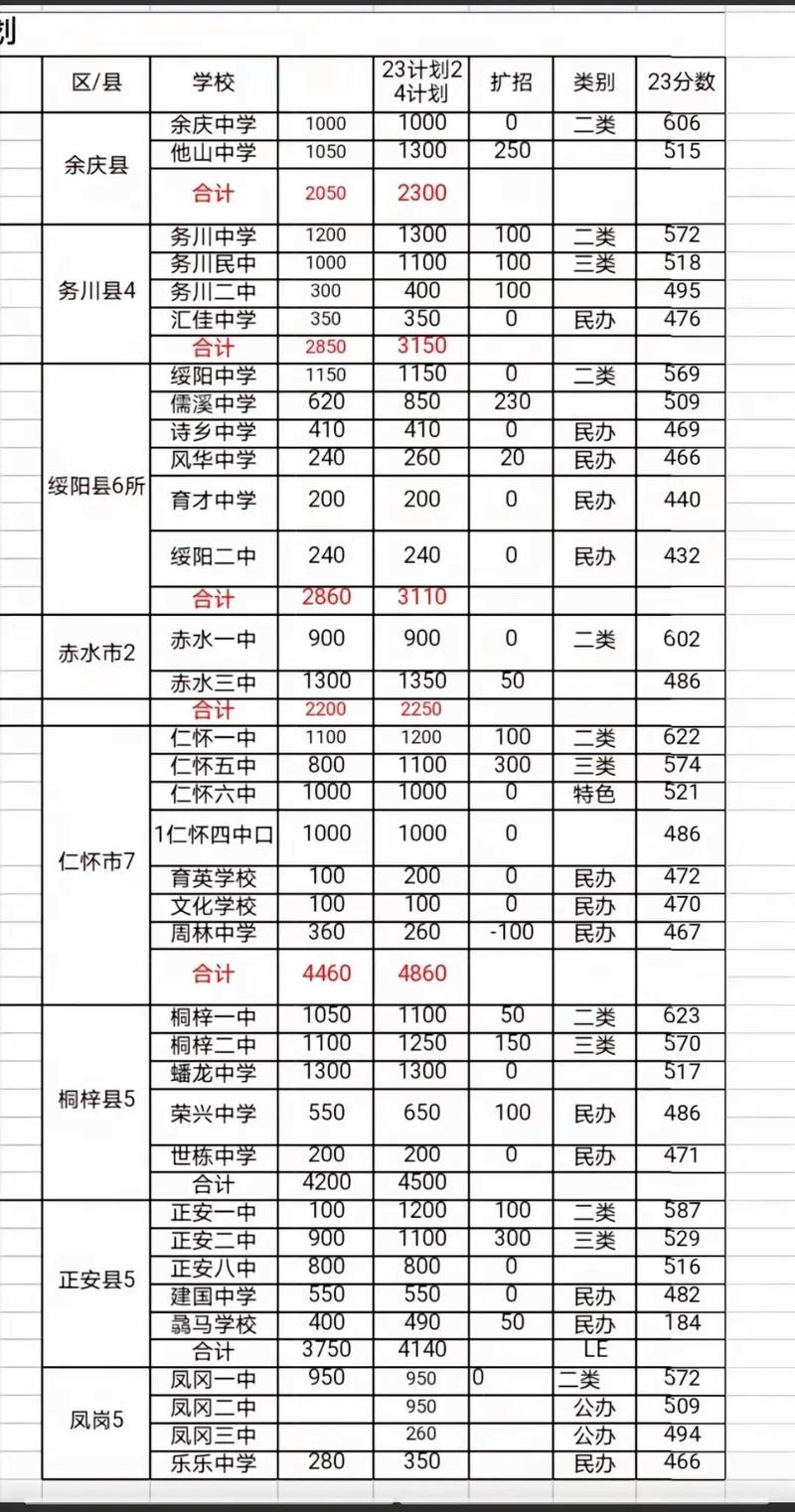 划

| 区/县 | 学校 | | 23计划24计划 | 扩招 | 类别 | 23分数 |
|---|---|---|---|---|---|---|
| 余庆县 | 余庆中学 | 1000 | 1000 | 0 | 二类 | 606 |
| | 他山中学 | 1050 | 1300 | 250 | | 515 |
| | 合计 | 2050 | 2300 | | | |
| 务川县4 | 务川中学 | 1200 | 1300 | 100 | 二类 | 572 |
| | 务川民中 | 1000 | 1100 | 100 | 三类 | 518 |
| | 务川二中 | 300 | 400 | 100 | | 495 |
| | 汇佳中学 | 350 | 350 | 0 | 民办 | 476 |
| | 合计 | 2850 | 3150 | | | |
| 绥阳县6所 | 绥阳中学 | 1150 | 1150 | 0 | 二类 | 569 |
| | 儒溪中学 | 620 | 850 | 230 | | 509 |
| | 诗乡中学 | 410 | 410 | 0 | 民办 | 469 |
| | 风华中学 | 240 | 260 | 20 | 民办 | 466 |
| | 育才中学 | 200 | 200 | 0 | 民办 | 440 |
| | 绥阳二中 | 240 | 240 | 0 | 民办 | 432 |
| | 合计 | 2860 | 3110 | | | |
| 赤水市2 | 赤水一中 | 900 | 900 | 0 | 二类 | 602 |
| | 赤水三中 | 1300 | 1350 | 50 | | 486 |
| | 合计 | 2200 | 2250 | | | |
| 仁怀市7 | 仁怀一中 | 1100 | 1200 | 100 | 二类 | 622 |
| | 仁怀五中 | 800 | 1100 | 300 | 三类 | 574 |
| | 仁怀六中 | 1000 | 1000 | 0 | 特色 | 521 |
| | 1仁怀四中口 | 1000 | 1000 | 0 | | 486 |
| | 育英学校 | 100 | 200 | 0 | 民办 | 472 |
| | 文化学校 | 100 | 100 | 0 | 民办 | 470 |
| | 周林中学 | 360 | 260 | -100 | 民办 | 467 |
| | 合计 | 4460 | 4860 | | | |
| 桐梓县5 | 桐梓一中 | 1050 | 1100 | 50 | 二类 | 623 |
| | 桐梓二中 | 1100 | 1250 | 150 | 三类 | 570 |
| | 蟠龙中学 | 1300 | 1300 | 0 | | 517 |
| | 荣兴中学 | 550 | 650 | 100 | 民办 | 486 |
| | 世栋中学 | 200 | 200 | 0 | 民办 | 471 |
| | 合计 | 4200 | 4500 | | | |
| 正安县5 | 正安一中 | 100 | 1200 | 100 | 二类 | 587 |
| | 正安二中 | 900 | 1100 | 300 | 三类 | 529 |
| | 正安八中 | 800 | 800 | 0 | | 516 |
| | 建国中学 | 550 | 550 | 0 | 民办 | 482 |
| | 骉马学校 | 400 | 490 | 50 | 民办 | 184 |
| | 合计 | 3750 | 4140 | | LE | |
| 凤岗5 | 凤冈一中 | 950 | 950 | 0 | 二类 | 572 |
| | 凤冈二中 | | 950 | | 公办 | 509 |
| | 凤冈三中 | | 260 | | 公办 | 494 |
| | 乐乐中学 | 280 | 350 | | 民办 | 466 |